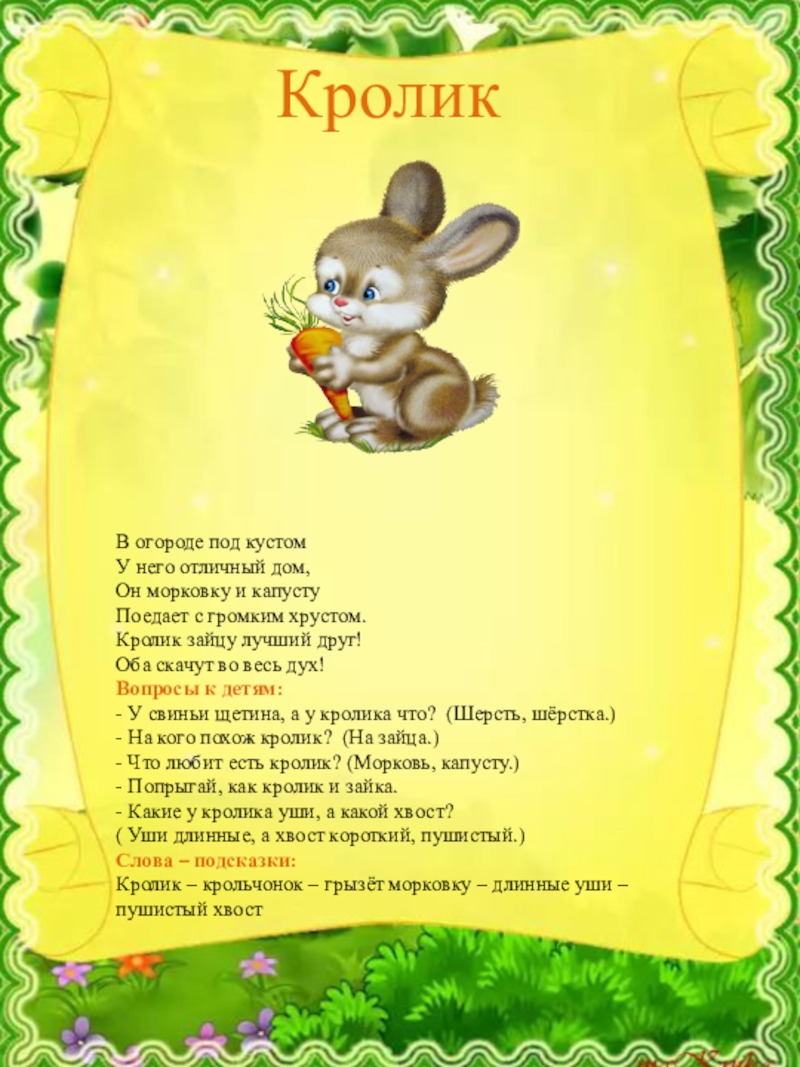 Кролик

В огороде под кустом
У него отличный дом,
Он морковку и капусту
Поедает с громким хрустом.
Кролик зайцу лучший друг!
Оба скачут во весь дух!

Вопросы к детям:
- У свиньи щетина, а у кролика что? (Шерсть, шёрстка.)
- На кого похож кролик? (На зайца.)
- Что любит есть кролик? (Морковь, капусту.)
- Попрыгай, как кролик и зайка.
- Какие у кролика уши, а какой хвост?
( Уши длинные, а хвост короткий, пушистый.)

Слова – подсказки:
Кролик – крольчонок – грызёт морковку – длинные уши – пушистый хвост